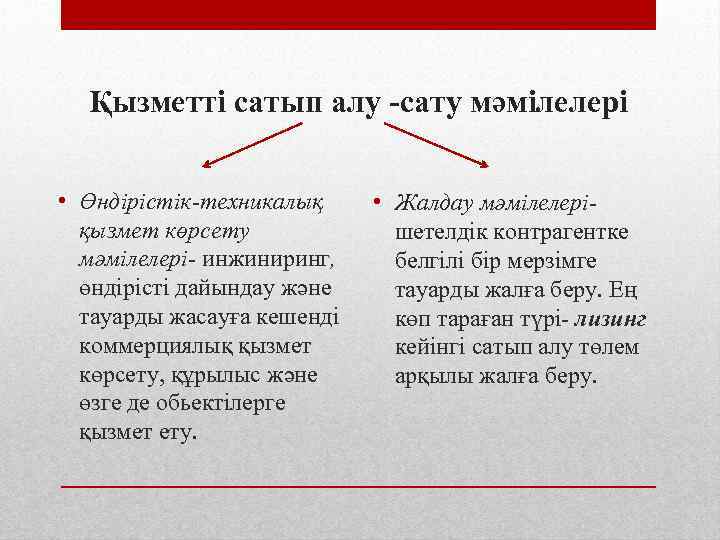 Қызметті сатып алу -сату мәмілелері

• Өндірістік-техникалық қызмет көрсету мәмілелері- инжиниринг, өндірісті дайындау және тауарды жасауға кешенді коммерциялық қызмет көрсету, құрылыс және өзге де обьектілерге қызмет ету.

• Жалдау мәмілелері- шетелдік контрагентке белгілі бір мерзімге тауарды жалға беру. Ең көп тараған түрі- лизинг кейінгі сатып алу төлем арқылы жалға беру.